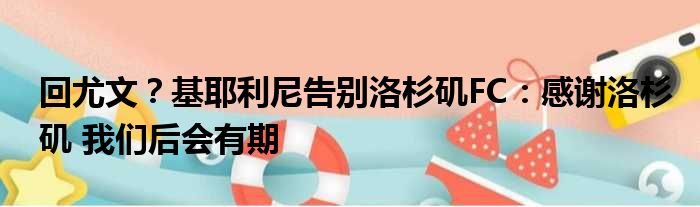 回尤文？基耶利尼告别洛杉矶FC：感谢洛杉矶 我们后会有期